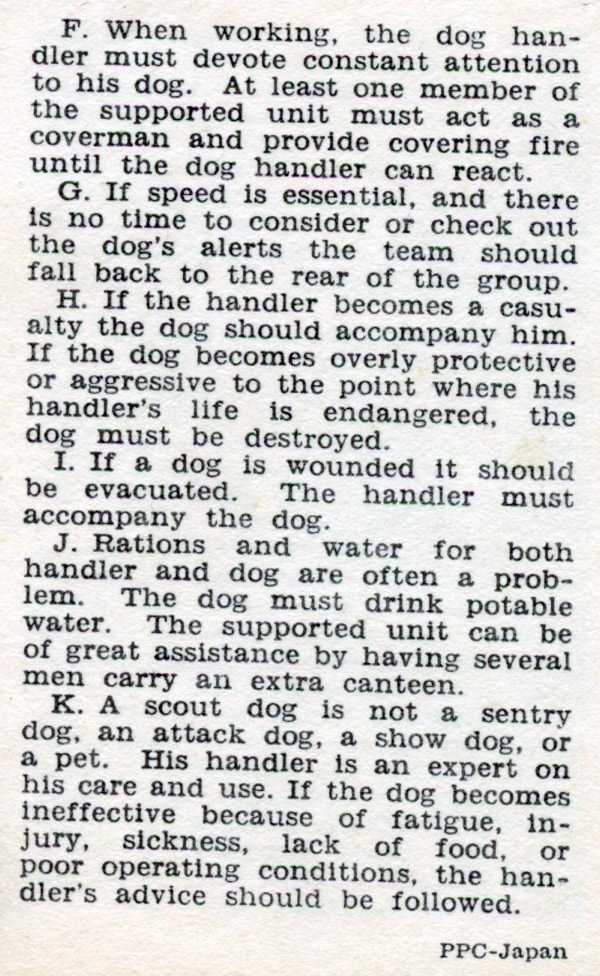 F. When working, the dog handler must devote constant attention to his dog. At least one member of the supported unit must act as a coverman and provide covering fire until the dog handler can react.

G. If speed is essential, and there is no time to consider or check out the dog's alerts the team should fall back to the rear of the group.

H. If the handler becomes a casualty the dog should accompany him. If the dog becomes overly protective or aggressive to the point where his handler's life is endangered, the dog must be destroyed.

I. If a dog is wounded it should be evacuated. The handler must accompany the dog.

J. Rations and water for both handler and dog are often a problem. The dog must drink potable water. The supported unit can be of great assistance by having several men carry an extra canteen.

K. A scout dog is not a sentry dog, an attack dog, a show dog, or a pet. His handler is an expert on his care and use. If the dog becomes ineffective because of fatigue, injury, sickness, lack of food, or poor operating conditions, the handler's advice should be followed.

PPC-Japan